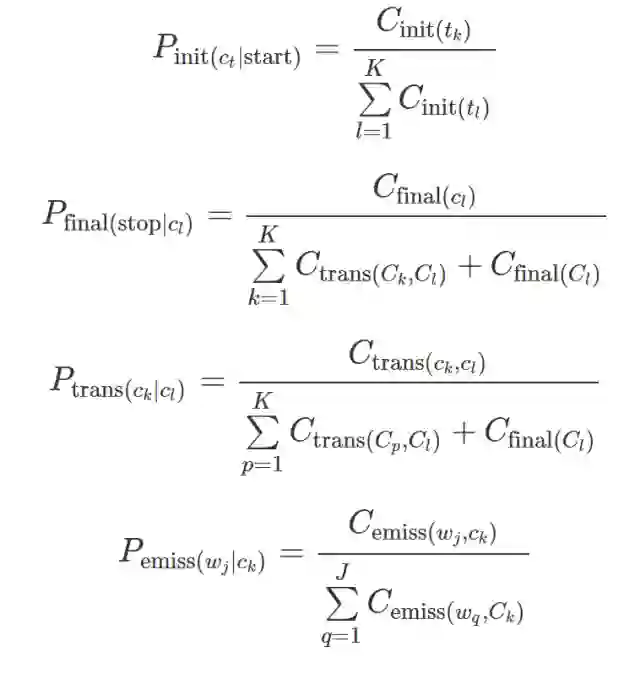 $P_{\text{init}(c_t|\text{start})} = \frac{C_{\text{init}(t_k)}}{\sum_{l=1}^{K} C_{\text{init}(t_l)}}$

$P_{\text{final}(\text{stop}|c_l)} = \frac{C_{\text{final}(c_l)}}{\sum_{k=1}^{K} C_{\text{trans}(C_k,C_l)} + C_{\text{final}(C_l)}}$

$P_{\text{trans}(c_k|c_l)} = \frac{C_{\text{trans}(c_k,c_l)}}{\sum_{p=1}^{K} C_{\text{trans}(C_p,C_l)} + C_{\text{final}(C_l)}}$

$P_{\text{emiss}(w_j|c_k)} = \frac{C_{\text{emiss}(w_j,c_k)}}{\sum_{q=1}^{J} C_{\text{emiss}(w_q,C_k)}}$